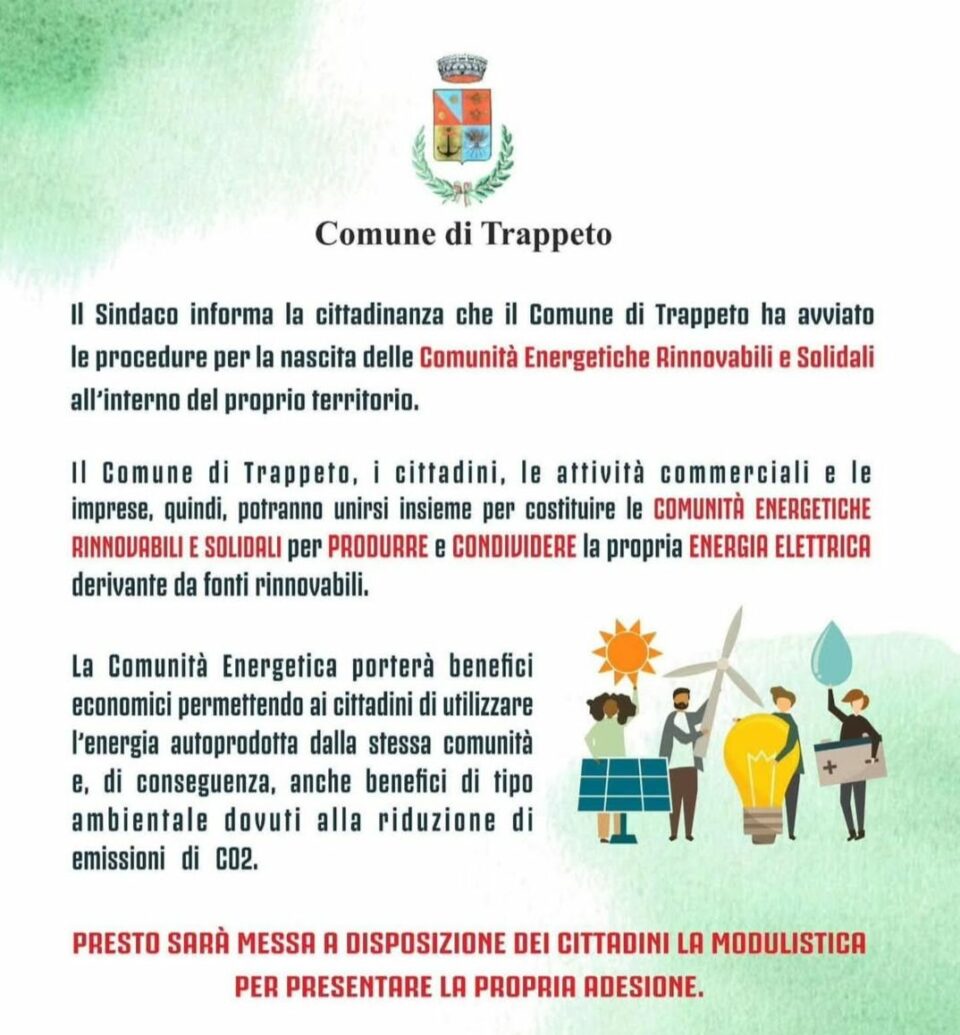 Comune di Trappeto

Il Sindaco informa la cittadinanza che il Comune di Trappeto ha avviato le procedure per la nascita delle Comunità Energetiche Rinnovabili e Solidali all'interno del proprio territorio.

Il Comune di Trappeto, i cittadini, le attività commerciali e le imprese, quindi, potranno unirsi insieme per costituire le COMUNITÀ ENERGETICHE RINNOVABILI E SOLIDALI per PRODURRE e CONDIVIDERE la propria ENERGIA ELETTRICA derivante da fonti rinnovabili.

La Comunità Energetica porterà benefici economici permettendo ai cittadini di utilizzare l'energia autoprodotta dalla stessa comunità e, di conseguenza, anche benefici di tipo ambientale dovuti alla riduzione di emissioni di CO2.

PRESTO SARÀ MESSA A DISPOSIZIONE DEI CITTADINI LA MODULISTICA PER PRESENTARE LA PROPRIA ADESIONE.